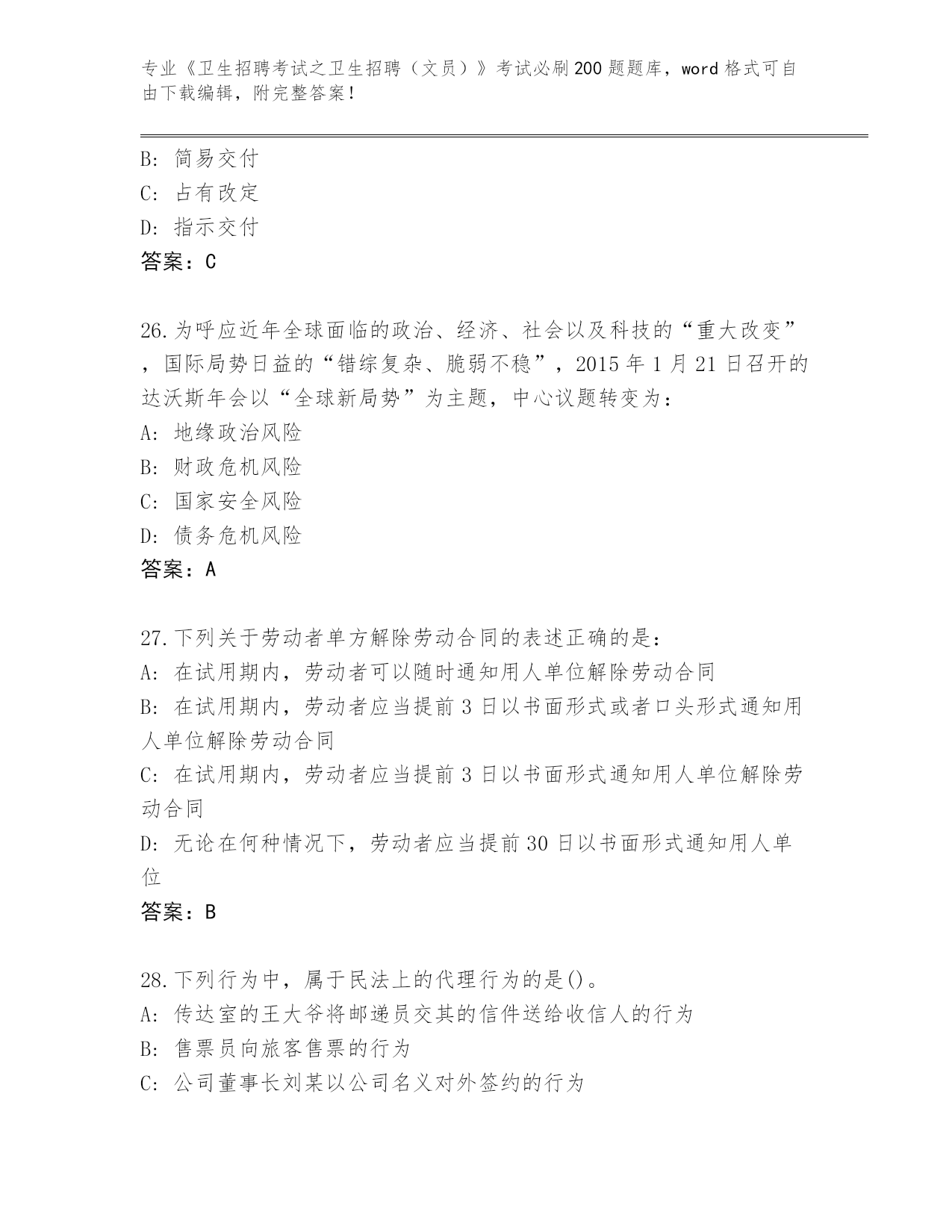 专业《卫生招聘考试之卫生招聘（文员）》考试必刷200题题库，word格式可自由下载编辑，附完整答案！

B: 简易交付
C: 占有改定
D: 指示交付
答案：C

26.为呼应近年全球面临的政治、经济、社会以及科技的“重大改变”，国际局势日益的“错综复杂、脆弱不稳”，2015年1月21日召开的达沃斯年会以“全球新局势”为主题，中心议题转变为：
A: 地缘政治风险
B: 财政危机风险
C: 国家安全风险
D: 债务危机风险
答案：A

27.下列关于劳动者单方解除劳动合同的表述正确的是：
A: 在试用期内，劳动者可以随时通知用人单位解除劳动合同
B: 在试用期内，劳动者应当提前3日以书面形式或者口头形式通知用人单位解除劳动合同
C: 在试用期内，劳动者应当提前3日以书面形式通知用人单位解除劳动合同
D: 无论在何种情况下，劳动者应当提前30日以书面形式通知用人单位
答案：B

28.下列行为中，属于民法上的代理行为的是()。
A: 传达室的王大爷将邮递员交其的信件送给收信人的行为
B: 售票员向旅客售票的行为
C: 公司董事长刘某以公司名义对外签约的行为